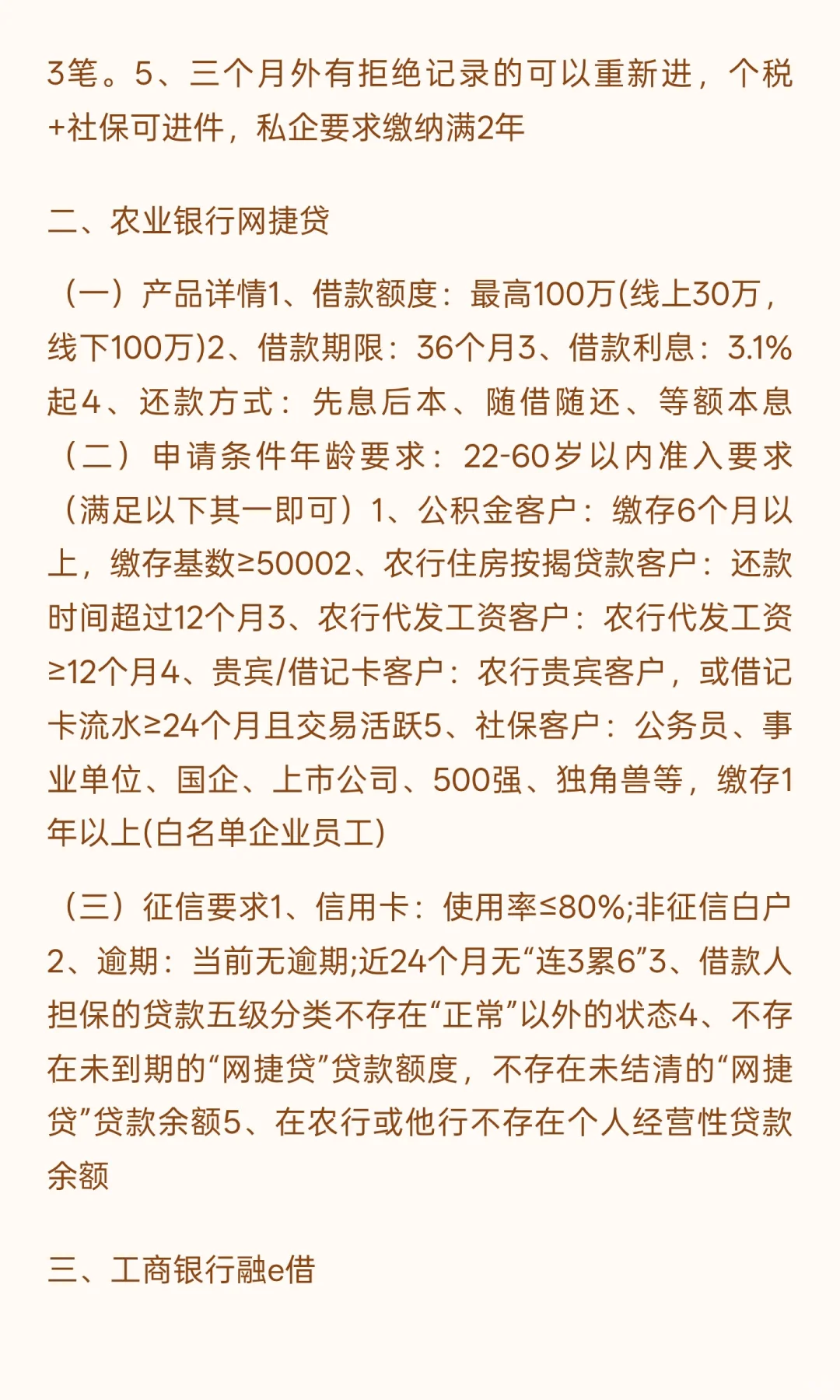 3笔。5、三个月外有拒绝记录的可以重新进，个税+社保可进件，私企要求缴纳满2年

二、农业银行网捷贷

（一）产品详情1、借款额度：最高100万(线上30万，线下100万)2、借款期限：36个月3、借款利息：3.1%起4、还款方式：先息后本、随借随还、等额本息（二）申请条件年龄要求：22-60岁以内准入要求（满足以下其一即可）1、公积金客户：缴存6个月以上，缴存基数≥50002、农行住房按揭贷款客户：还款时间超过12个月3、农行代发工资客户：农行代发工资≥12个月4、贵宾/借记卡客户：农行贵宾客户，或借记卡流水≥24个月且交易活跃5、社保客户：公务员、事业单位、国企、上市公司、500强、独角兽等，缴存1年以上(白名单企业员工)

（三）征信要求1、信用卡：使用率≤80%;非征信白户2、逾期：当前无逾期;近24个月无“连3累6”3、借款人担保的贷款五级分类不存在“正常”以外的状态4、不存在未到期的“网捷贷”贷款额度，不存在未结清的“网捷贷”贷款余额5、在农行或他行不存在个人经营性贷款余额

三、工商银行融e借